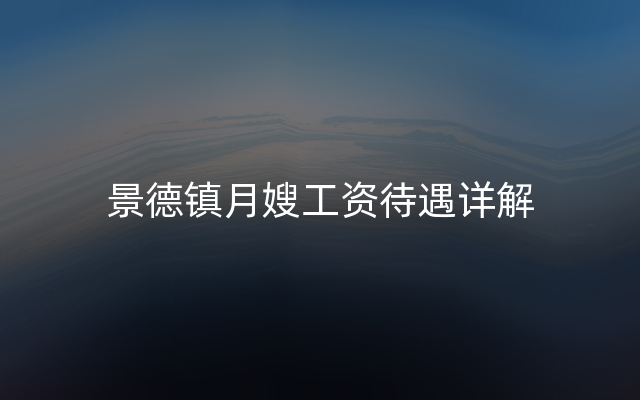 景德镇月嫂工资待遇详解